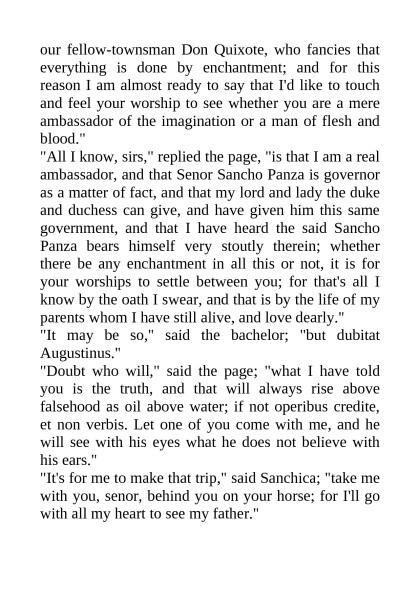 our fellow-townsman Don Quixote, who fancies that everything is done by enchantment; and for this reason I am almost ready to say that I'd like to touch and feel your worship to see whether you are a mere ambassador of the imagination or a man of flesh and blood."

"All I know, sirs," replied the page, "is that I am a real ambassador, and that Senor Sancho Panza is governor as a matter of fact, and that my lord and lady the duke and duchess can give, and have given him this same government, and that I have heard the said Sancho Panza bears himself very stoutly therein; whether there be any enchantment in all this or not, it is for your worships to settle between you; for that's all I know by the oath I swear, and that is by the life of my parents whom I have still alive, and love dearly."

"It may be so," said the bachelor; "but dubitat Augustinus."

"Doubt who will," said the page; "what I have told you is the truth, and that will always rise above falsehood as oil above water; if not operibus credite, et non verbis. Let one of you come with me, and he will see with his eyes what he does not believe with his ears."

"It's for me to make that trip," said Sanchica; "take me with you, senor, behind you on your horse; for I'll go with all my heart to see my father."